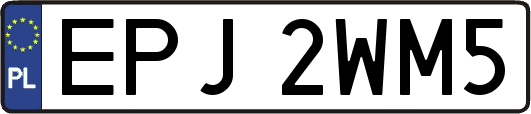 PL

EPJ 2WM5